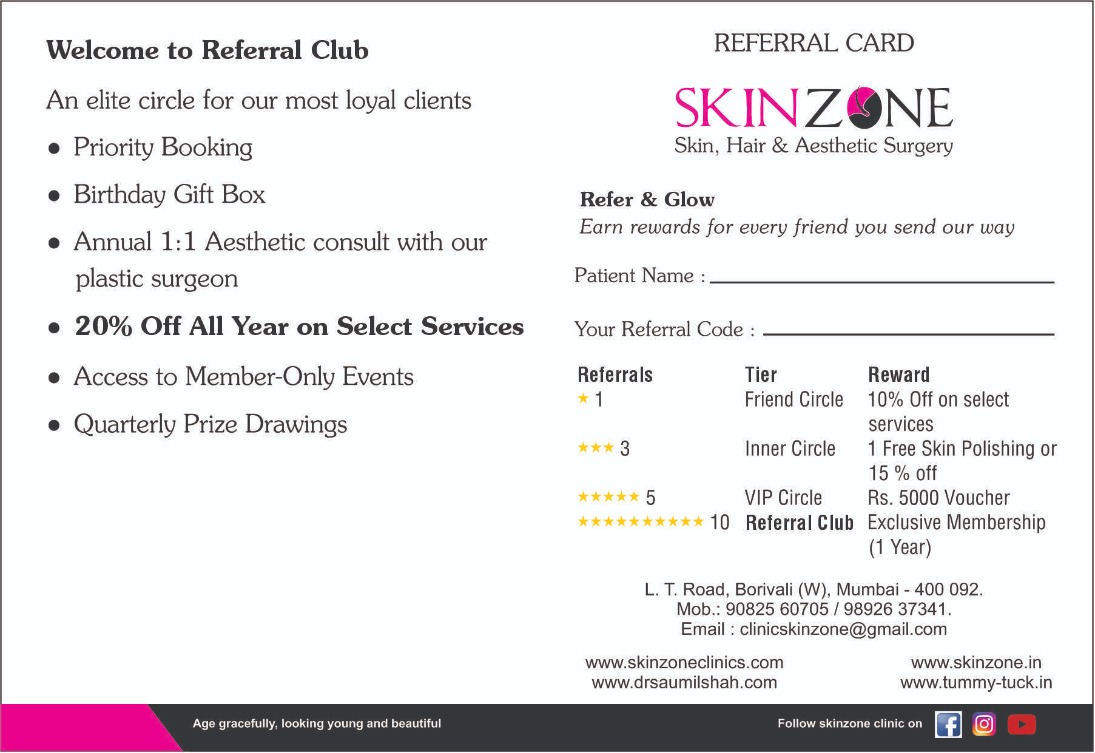 Welcome to Referral Club

An elite circle for our most loyal clients

● Priority Booking

● Birthday Gift Box

● Annual 1:1 Aesthetic consult with our plastic surgeon

● 20% Off All Year on Select Services

● Access to Member-Only Events

● Quarterly Prize Drawings

REFERRAL CARD

SKINZONE
Skin, Hair & Aesthetic Surgery

Refer & Glow
Earn rewards for every friend you send our way

Patient Name :

Your Referral Code :

| Referrals | Tier | Reward |
|---|---|---|
| ★ 1 | Friend Circle | 10% Off on select services |
| ★★★ 3 | Inner Circle | 1 Free Skin Polishing or 15 % off |
| ★★★★★ 5 | VIP Circle | Rs. 5000 Voucher |
| ★★★★★★★★★★ 10 | Referral Club | Exclusive Membership (1 Year) |

L. T. Road, Borivali (W), Mumbai - 400 092.
Mob.: 90825 60705 / 98926 37341.
Email : clinicskinzone@gmail.com

www.skinzoneclinics.com
www.drsaumilshah.com

www.skinzone.in
www.tummy-tuck.in

Age gracefully, looking young and beautiful

Follow skinzone clinic on